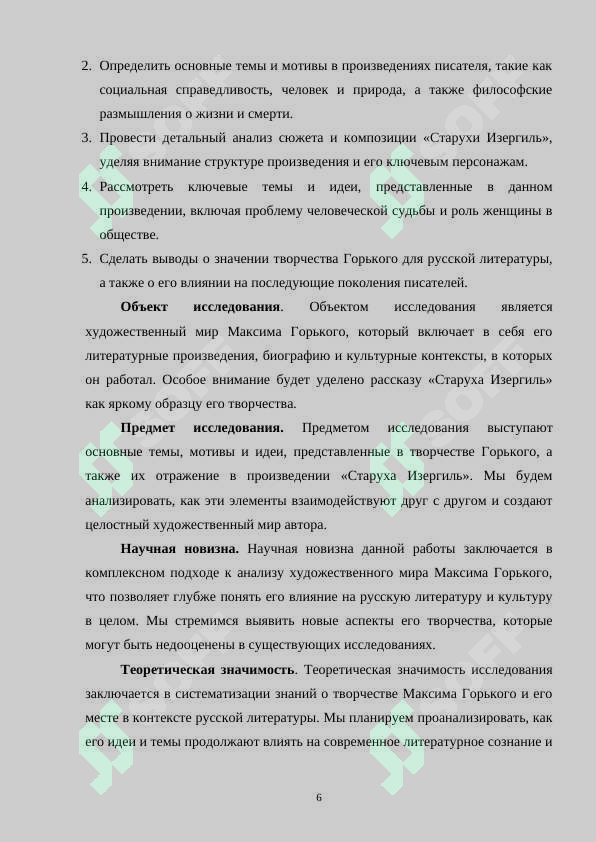 2. Определить основные темы и мотивы в произведениях писателя, такие как социальная справедливость, человек и природа, а также философские размышления о жизни и смерти.

3. Провести детальный анализ сюжета и композиции «Старухи Изергиль», уделяя внимание структуре произведения и его ключевым персонажам.

4. Рассмотреть ключевые темы и идеи, представленные в данном произведении, включая проблему человеческой судьбы и роль женщины в обществе.

5. Сделать выводы о значении творчества Горького для русской литературы, а также о его влиянии на последующие поколения писателей.

Объект исследования. Объектом исследования является художественный мир Максима Горького, который включает в себя его литературные произведения, биографию и культурные контексты, в которых он работал. Особое внимание будет уделено рассказу «Старуха Изергиль» как яркому образцу его творчества.

Предмет исследования. Предметом исследования выступают основные темы, мотивы и идеи, представленные в творчестве Горького, а также их отражение в произведении «Старуха Изергиль». Мы будем анализировать, как эти элементы взаимодействуют друг с другом и создают целостный художественный мир автора.

Научная новизна. Научная новизна данной работы заключается в комплексном подходе к анализу художественного мира Максима Горького, что позволяет глубже понять его влияние на русскую литературу и культуру в целом. Мы стремимся выявить новые аспекты его творчества, которые могут быть недооценены в существующих исследованиях.

Теоретическая значимость. Теоретическая значимость исследования заключается в систематизации знаний о творчестве Максима Горького и его месте в контексте русской литературы. Мы планируем проанализировать, как его идеи и темы продолжают влиять на современное литературное сознание и

6